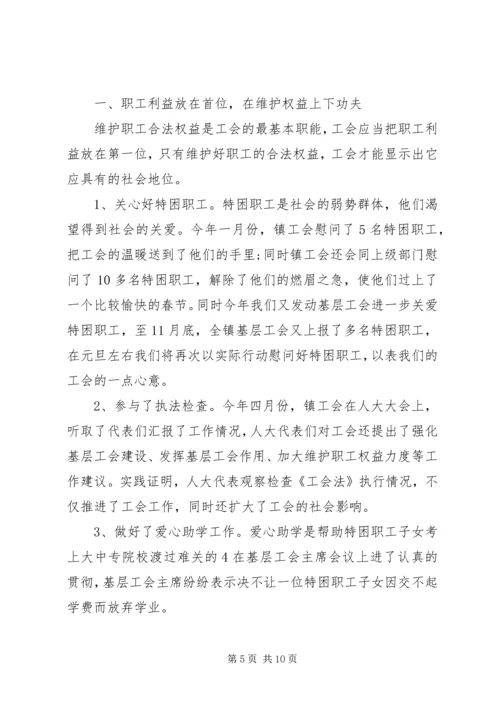 一、职工利益放在首位，在维护权益上下功夫

维护职工合法权益是工会的最基本职能，工会应当把职工利益放在第一位，只有维护好职工的合法权益，工会才能显示出它应具有的社会地位。

1、关心好特困职工。特困职工是社会的弱势群体，他们渴望得到社会的关爱。今年一月份，镇工会慰问了5名特困职工，把工会的温暖送到了他们的手里；同时镇工会还会同上级部门慰问了10多名特困职工，解除了他们的燃眉之急，使他们过上了一个比较愉快的春节。同时今年我们又发动基层工会进一步关爱特困职工，至11月底，全镇基层工会又上报了多名特困职工，在元旦左右我们将再次以实际行动慰问好特困职工，以表我们的工会的一点心意。

2、参与了执法检查。今年四月份，镇工会在人大大会上，听取了代表们汇报了工作情况，人大代表们对工会还提出了强化基层工会建设、发挥基层工会作用、加大维护职工权益力度等工作建议。实践证明，人大代表观察检查《工会法》执行情况，不仅推进了工会工作，同时还扩大了工会的社会影响。

3、做好了爱心助学工作。爱心助学是帮助特困职工子女考上大中专院校渡过难关的4在基层工会主席会议上进了认真的贯彻，基层工会主席纷纷表示决不让一位特困职工子女因交不起学费而放弃学业。

第5页 共10页